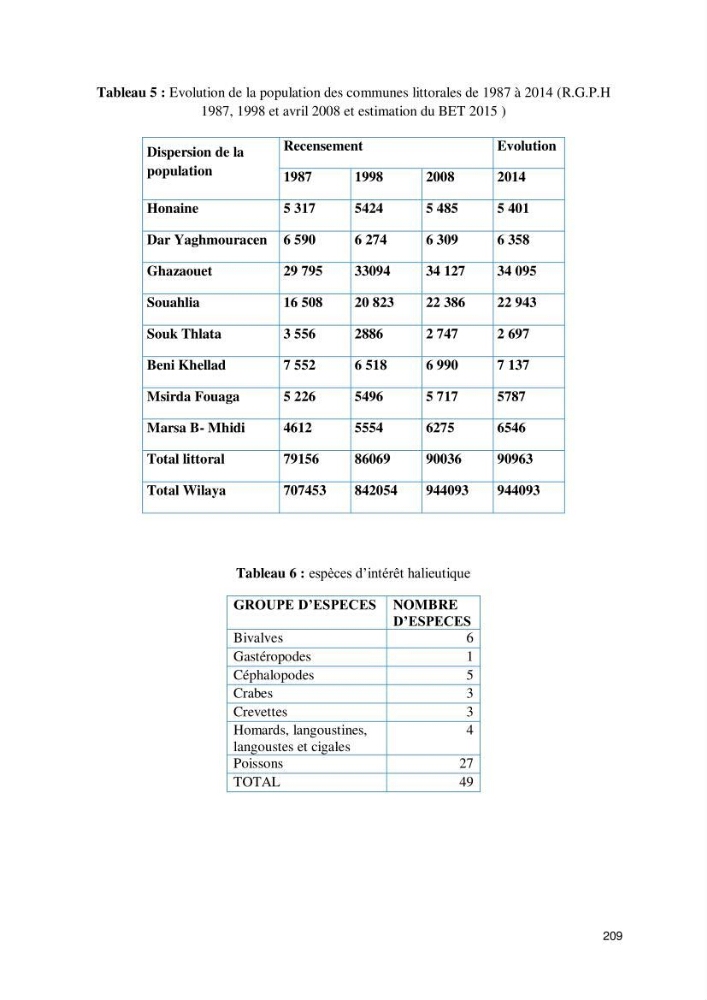 Tableau 5 : Evolution de la population des communes littorales de 1987 à 2014 (R.G.P.H 1987, 1998 et avril 2008 et estimation du BET 2015 )

| Dispersion de la population | Recensement | | | Evolution |
|---|---|---|---|---|
| | 1987 | 1998 | 2008 | 2014 |
| Honaine | 5 317 | 5424 | 5 485 | 5 401 |
| Dar Yaghmouracen | 6 590 | 6 274 | 6 309 | 6 358 |
| Ghazaouet | 29 795 | 33094 | 34 127 | 34 095 |
| Souahlia | 16 508 | 20 823 | 22 386 | 22 943 |
| Souk Thlata | 3 556 | 2886 | 2 747 | 2 697 |
| Beni Khellad | 7 552 | 6 518 | 6 990 | 7 137 |
| Msirda Fouaga | 5 226 | 5496 | 5 717 | 5787 |
| Marsa B- Mhidi | 4612 | 5554 | 6275 | 6546 |
| Total littoral | 79156 | 86069 | 90036 | 90963 |
| Total Wilaya | 707453 | 842054 | 944093 | 944093 |

Tableau 6 : espèces d'intérêt halieutique

| GROUPE D'ESPECES | NOMBRE D'ESPECES |
|---|---|
| Bivalves | 6 |
| Gastéropodes | 1 |
| Céphalopodes | 5 |
| Crabes | 3 |
| Crevettes | 3 |
| Homards, langoustines, langoustes et cigales | 4 |
| Poissons | 27 |
| TOTAL | 49 |

209